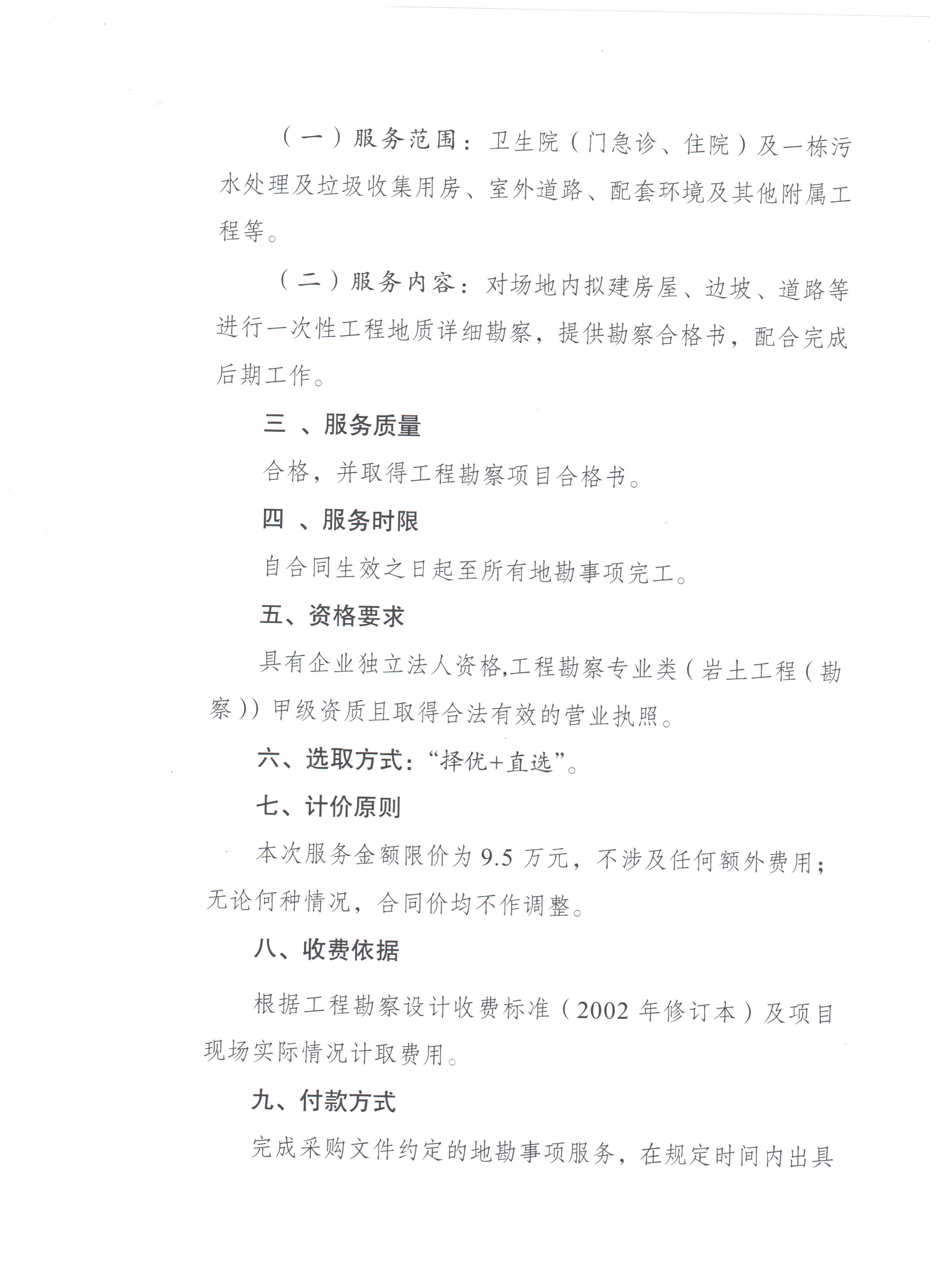 （一）服务范围：卫生院（门急诊、住院）及一栋污水处理及垃圾收集用房、室外道路、配套环境及其他附属工程等。

（二）服务内容：对场地内拟建房屋、边坡、道路等进行一次性工程地质详细勘察，提供勘察合格书，配合完成后期工作。

三 、服务质量

合格，并取得工程勘察项目合格书。

四 、服务时限

自合同生效之日起至所有地勘事项完工。

五、资格要求

具有企业独立法人资格,工程勘察专业类（岩土工程（勘察））甲级资质且取得合法有效的营业执照。

六、选取方式：“择优+直选”。

七、计价原则

本次服务金额限价为 9.5 万元，不涉及任何额外费用；无论何种情况，合同价均不作调整。

八、收费依据

根据工程勘察设计收费标准（2002 年修订本）及项目现场实际情况计取费用。

九、付款方式

完成采购文件约定的地勘事项服务，在规定时间内出具